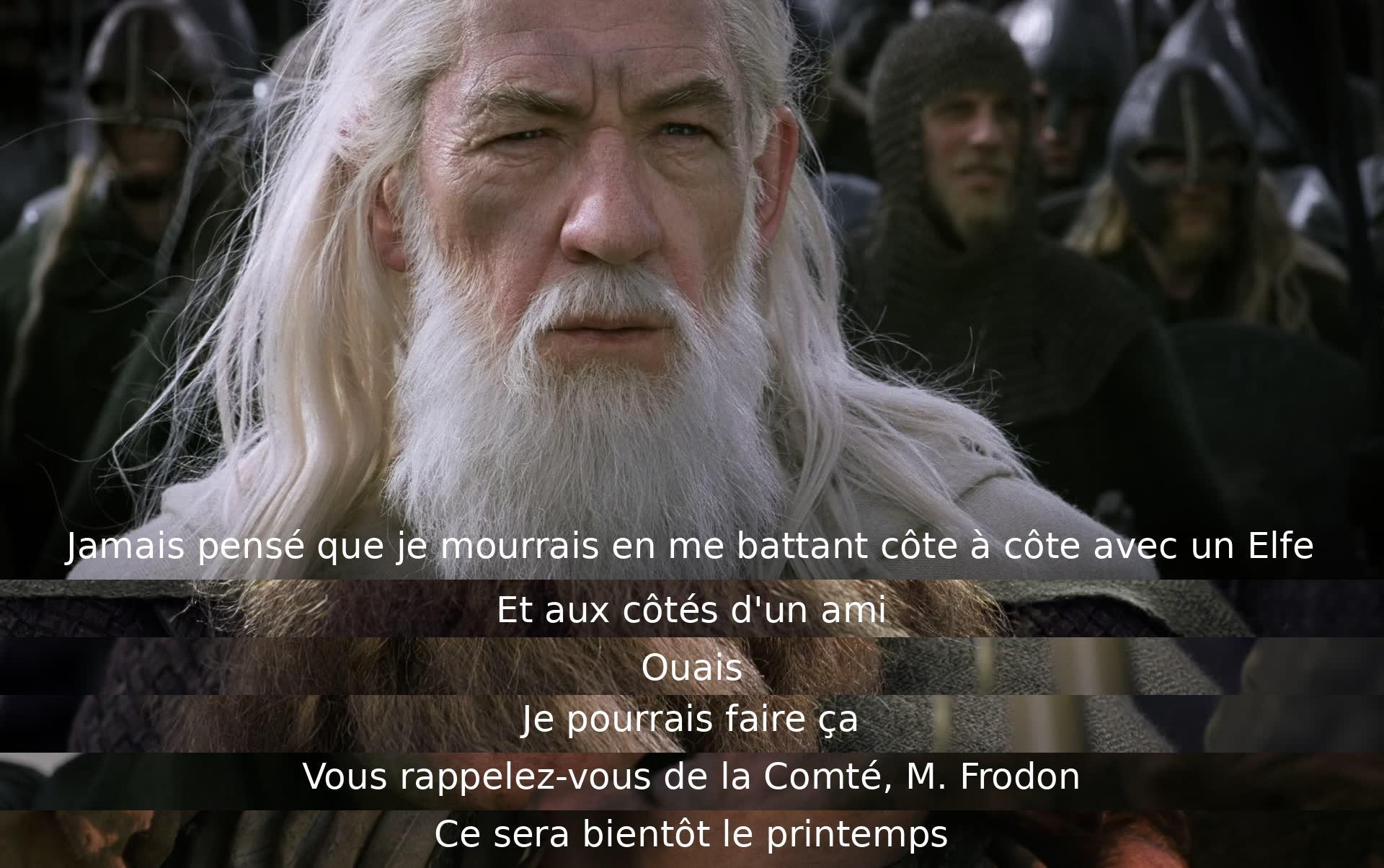 Jamais pensé que je mourrais en me battant côte à côte avec un Elfe

Et aux côtés d'un ami

Ouais

Je pourrais faire ça

Vous rappelez-vous de la Comté, M. Frodon

Ce sera bientôt le printemps